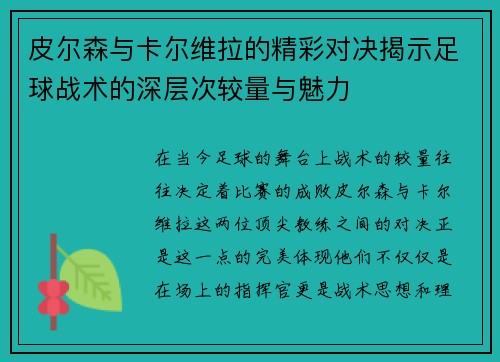 皮尔森与卡尔维拉的精彩对决揭示足球战术的深层次较量与魅力

在当今足球的舞台上战术的较量往往决定着比赛的成败皮尔森与卡尔维拉这两位顶尖教练之间的对决正是这一点的完美体现他们不仅仅是在场上的指挥官更是战术思想和理